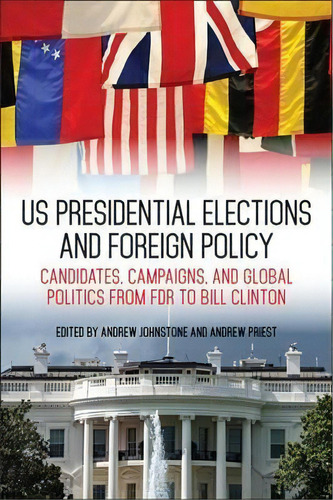 US PRESIDENTIAL ELECTIONS AND FOREIGN POLICY

CANDIDATES, CAMPAIGNS, AND GLOBAL POLITICS FROM FDR TO BILL CLINTON

EDITED BY ANDREW JOHNSTONE AND ANDREW PRIEST